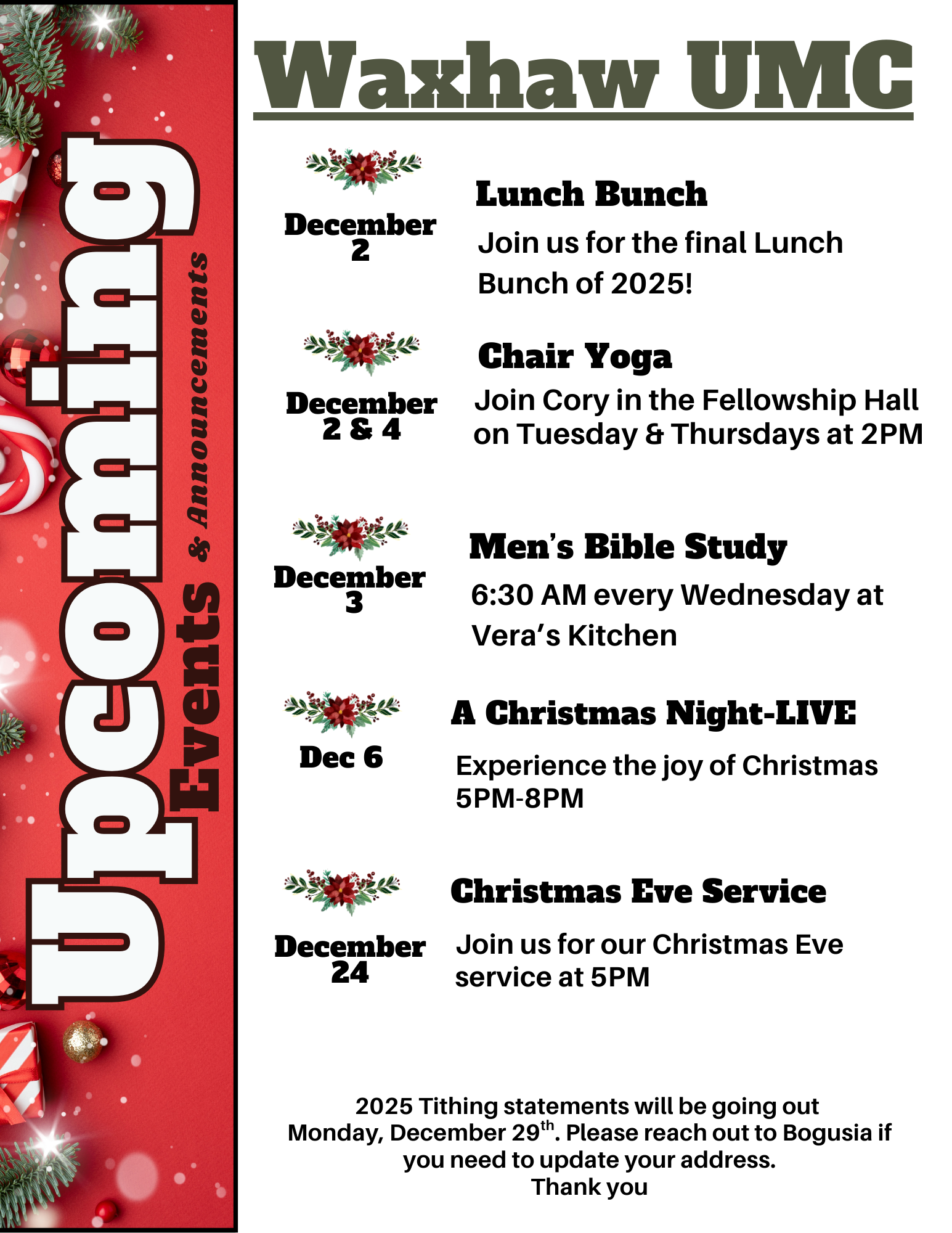 Upcoming Events & Announcements

Waxhaw UMC

December 2

Lunch Bunch

Join us for the final Lunch Bunch of 2025!

December 2 & 4

Chair Yoga

Join Cory in the Fellowship Hall on Tuesday & Thursdays at 2PM

December 3

Men's Bible Study

6:30 AM every Wednesday at Vera's Kitchen

Dec 6

A Christmas Night-LIVE

Experience the joy of Christmas 5PM-8PM

December 24

Christmas Eve Service

Join us for our Christmas Eve service at 5PM

2025 Tithing statements will be going out Monday, December 29$^{th}$. Please reach out to Bogusia if you need to update your address.
Thank you